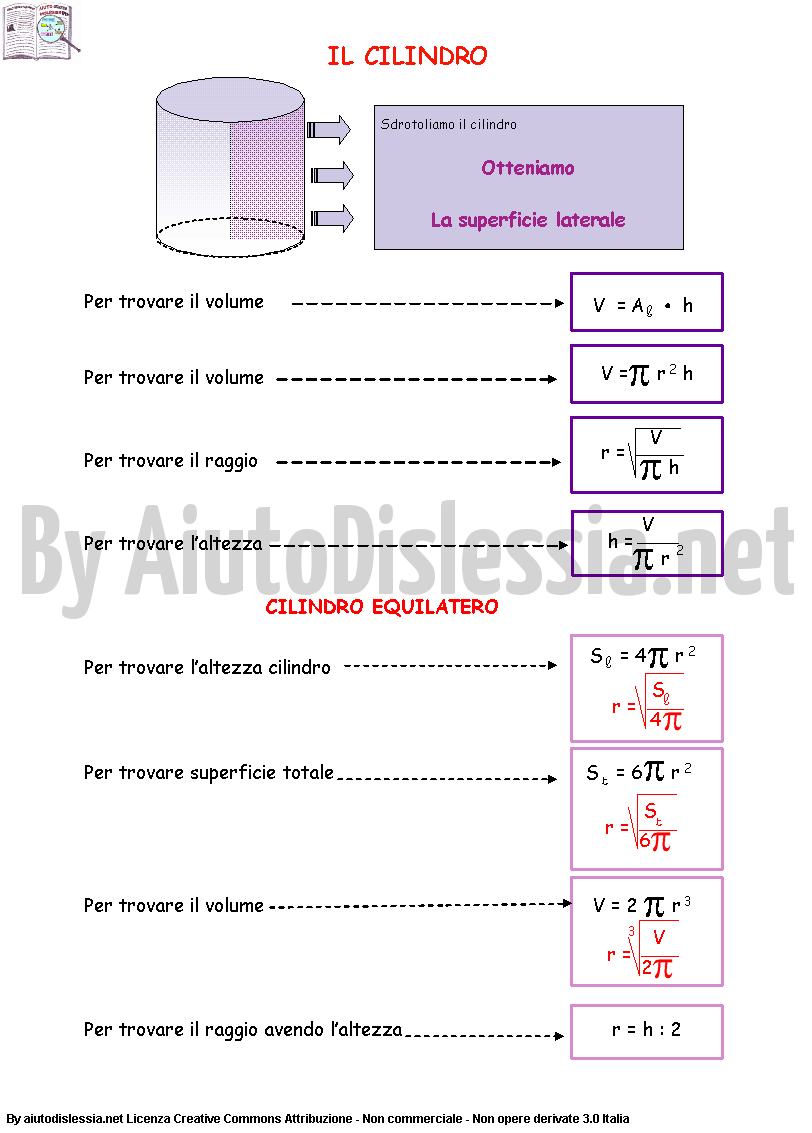 IL CILINDRO

Sdrotoliamo il cilindro

Otteniamo

La superficie laterale

Per trovare il volume $V = A_\ell \cdot h$

Per trovare il volume $V = \pi r^2 h$

Per trovare il raggio $r = \sqrt{\frac{V}{\pi h}}$

Per trovare l'altezza $h = \frac{V}{\pi r^2}$

By AiutoDislessia.net

CILINDRO EQUILATERO

Per trovare l'altezza cilindro $S_\ell = 4\pi r^2$
$r = \sqrt{\frac{S_\ell}{4\pi}}$

Per trovare superficie totale $S_t = 6\pi r^2$
$r = \sqrt{\frac{S_t}{6\pi}}$

Per trovare il volume $V = 2\pi r^3$
$r = \sqrt[3]{\frac{V}{2\pi}}$

Per trovare il raggio avendo l'altezza $r = h : 2$

By aiutodislessia.net Licenza Creative Commons Attribuzione - Non commerciale - Non opere derivate 3.0 Italia